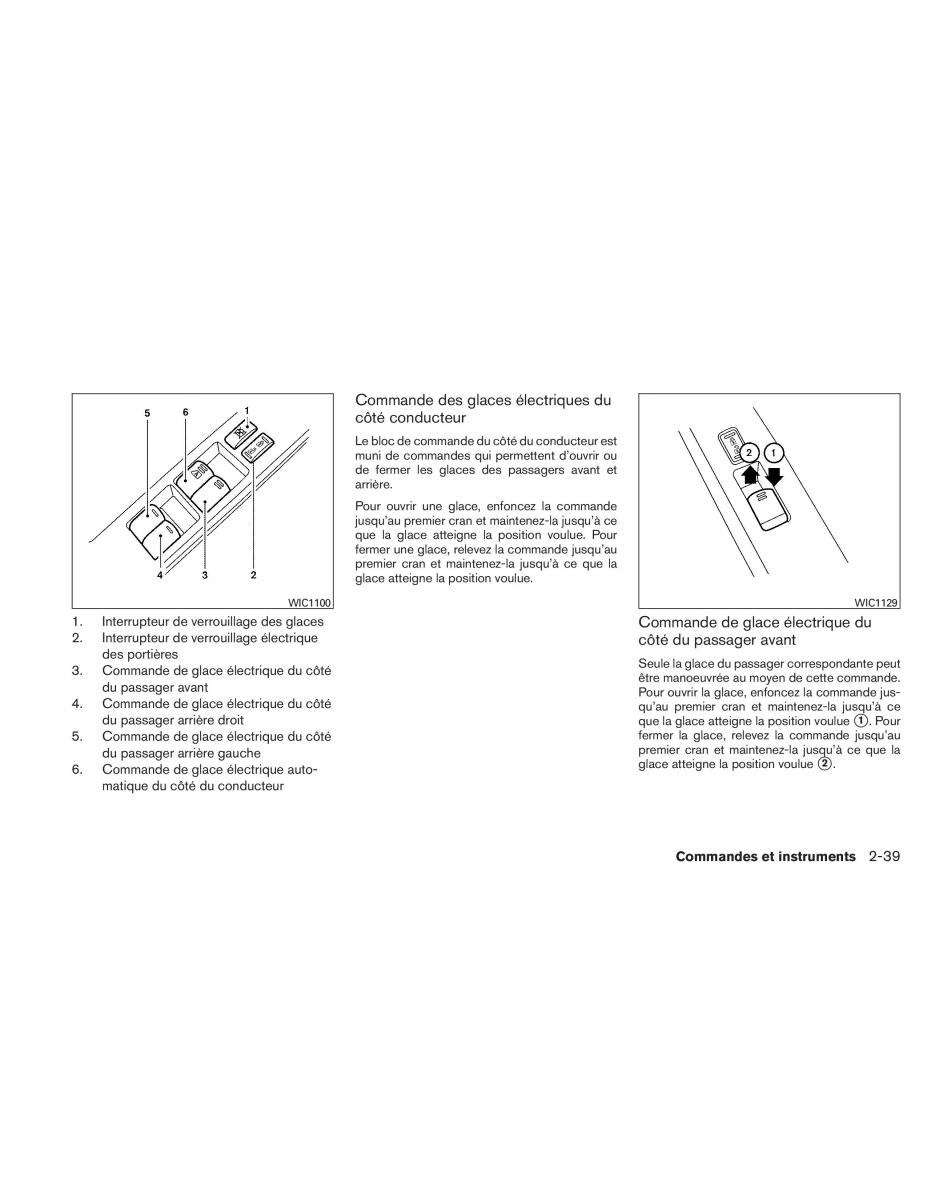 5
6
1
4
3
2
WIC1100

1. Interrupteur de verrouillage des glaces
2. Interrupteur de verrouillage électrique des portières
3. Commande de glace électrique du côté du passager avant
4. Commande de glace électrique du côté du passager arrière droit
5. Commande de glace électrique du côté du passager arrière gauche
6. Commande de glace électrique automatique du côté du conducteur

Commande des glaces électriques du côté conducteur

Le bloc de commande du côté du conducteur est muni de commandes qui permettent d'ouvrir ou de fermer les glaces des passagers avant et arrière.

Pour ouvrir une glace, enfoncez la commande jusqu'au premier cran et maintenez-la jusqu'à ce que la glace atteigne la position voulue. Pour fermer une glace, relevez la commande jusqu'au premier cran et maintenez-la jusqu'à ce que la glace atteigne la position voulue.

2
1
WIC1129

Commande de glace électrique du côté du passager avant

Seule la glace du passager correspondante peut être manoeuvrée au moyen de cette commande. Pour ouvrir la glace, enfoncez la commande jusqu'au premier cran et maintenez-la jusqu'à ce que la glace atteigne la position voulue ①. Pour fermer la glace, relevez la commande jusqu'au premier cran et maintenez-la jusqu'à ce que la glace atteigne la position voulue ②.

Commandes et instruments 2-39